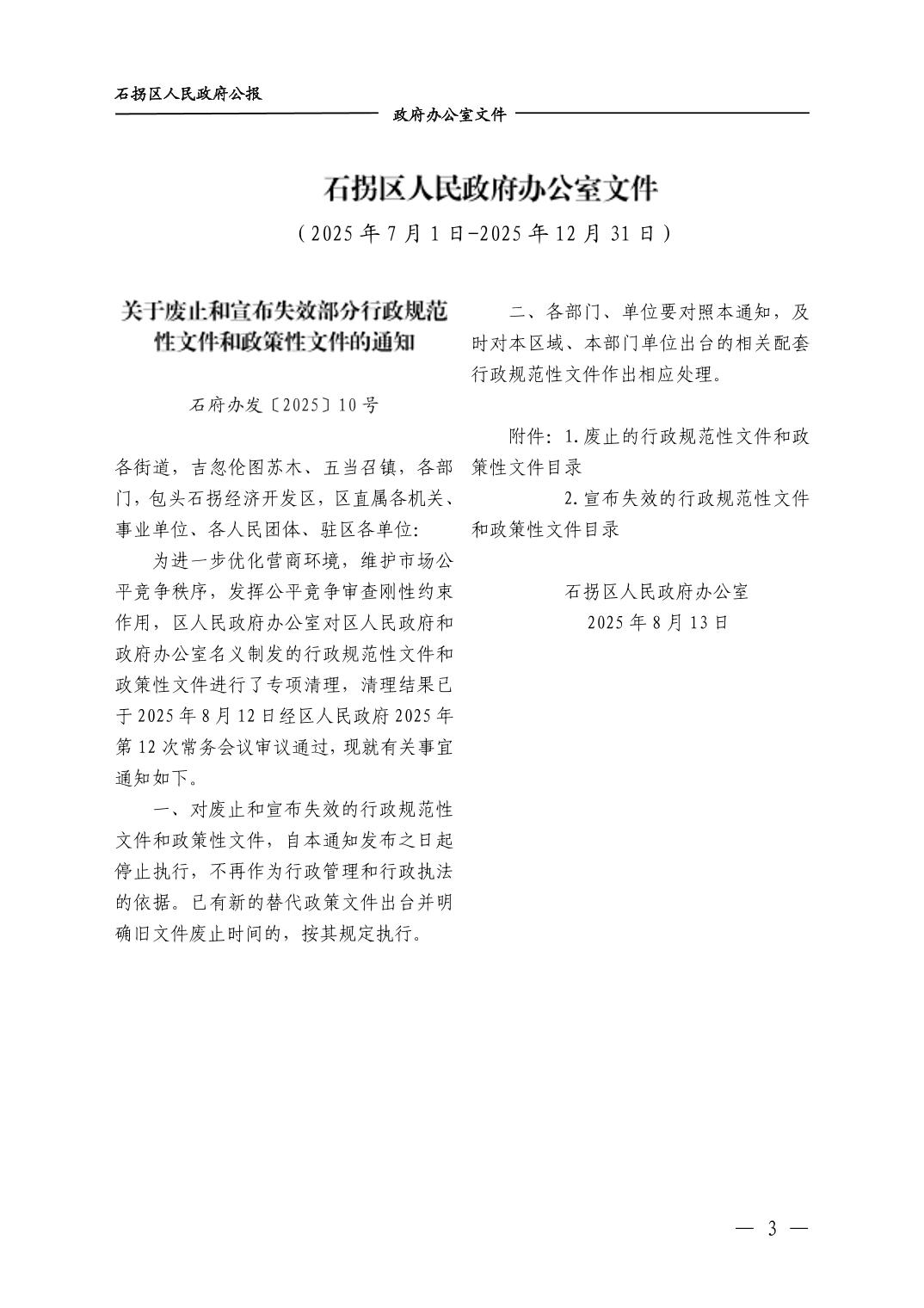 石拐区人民政府公报

政府办公室文件

石拐区人民政府办公室文件

（2025 年 7 月 1 日-2025 年 12 月 31 日）

关于废止和宣布失效部分行政规范性文件和政策性文件的通知

石府办发〔2025〕10 号

各街道，吉忽伦图苏木、五当召镇，各部门，包头石拐经济开发区，区直属各机关、事业单位、各人民团体、驻区各单位：

为进一步优化营商环境，维护市场公平竞争秩序，发挥公平竞争审查刚性约束作用，区人民政府办公室对区人民政府和政府办公室名义制发的行政规范性文件和政策性文件进行了专项清理，清理结果已于 2025 年 8 月 12 日经区人民政府 2025 年第 12 次常务会议审议通过，现就有关事宜通知如下。

一、对废止和宣布失效的行政规范性文件和政策性文件，自本通知发布之日起停止执行，不再作为行政管理和行政执法的依据。已有新的替代政策文件出台并明确旧文件废止时间的，按其规定执行。

二、各部门、单位要对照本通知，及时对本区域、本部门单位出台的相关配套行政规范性文件作出相应处理。

附件：1.废止的行政规范性文件和政策性文件目录
2.宣布失效的行政规范性文件和政策性文件目录

石拐区人民政府办公室
2025 年 8 月 13 日

— 3 —